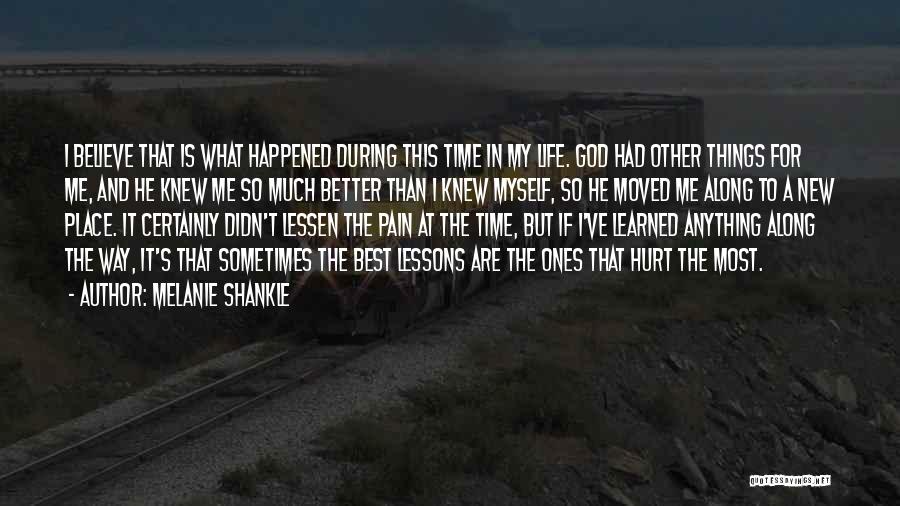 I BELIEVE THAT IS WHAT HAPPENED DURING THIS TIME IN MY LIFE. GOD HAD OTHER THINGS FOR ME, AND HE KNEW ME SO MUCH BETTER THAN I KNEW MYSELF, SO HE MOVED ME ALONG TO A NEW PLACE. IT CERTAINLY DIDN'T LESSEN THE PAIN AT THE TIME, BUT IF I'VE LEARNED ANYTHING ALONG THE WAY, IT'S THAT SOMETIMES THE BEST LESSONS ARE THE ONES THAT HURT THE MOST.
- AUTHOR: MELANIE SHANKLE

QUOTESSAYINGS.NET